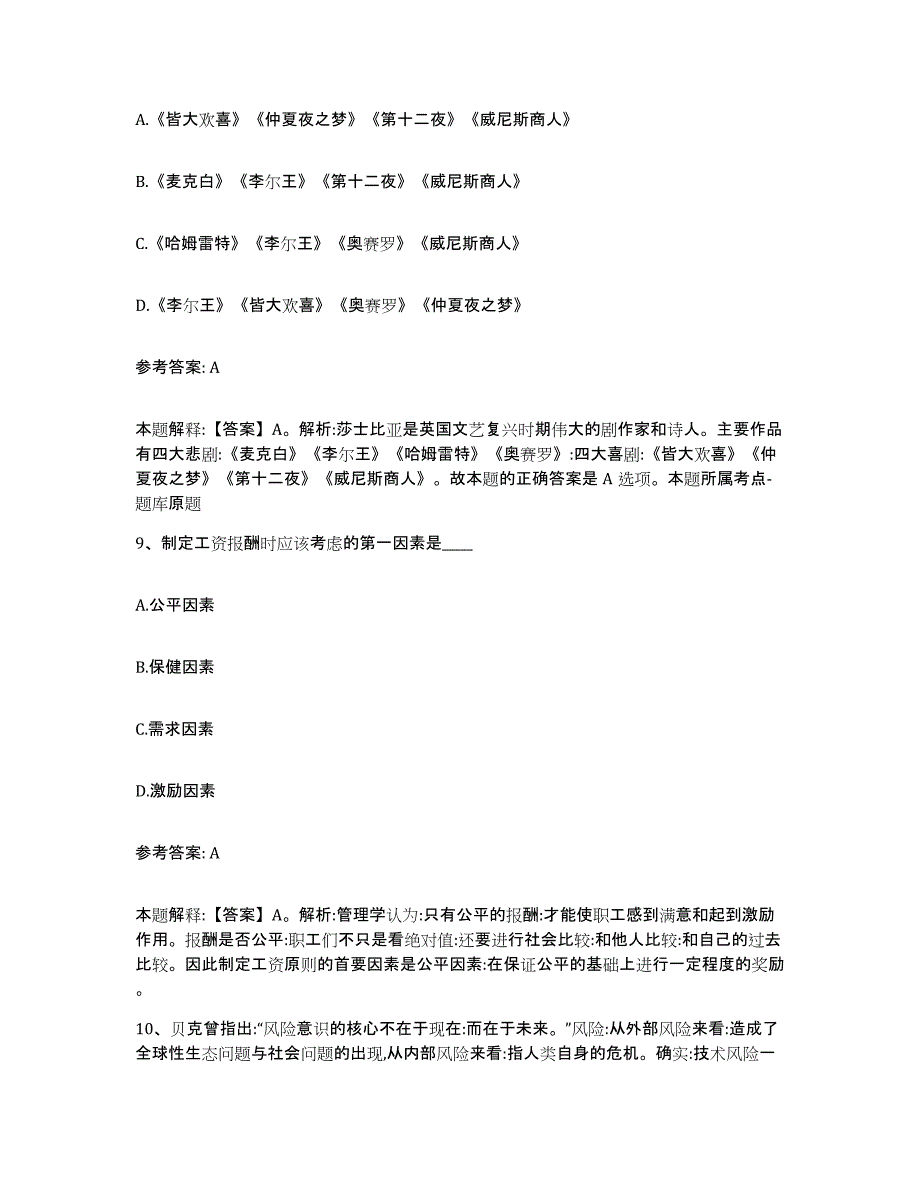 A.《皆大欢喜》《仲夏夜之梦》《第十二夜》《威尼斯商人》

B.《麦克白》《李尔王》《第十二夜》《威尼斯商人》

C.《哈姆雷特》《李尔王》《奥赛罗》《威尼斯商人》

D.《李尔王》《皆大欢喜》《奥赛罗》《仲夏夜之梦》

参考答案: A

本题解释:【答案】A。解析:莎士比亚是英国文艺复兴时期伟大的剧作家和诗人。主要作品有四大悲剧:《麦克白》《李尔王》《哈姆雷特》《奥赛罗》:四大喜剧:《皆大欢喜》《仲夏夜之梦》《第十二夜》《威尼斯商人》。故本题的正确答案是 A 选项。本题所属考点-题库原题

9、制定工资报酬时应该考虑的第一因素是____

A.公平因素

B.保健因素

C.需求因素

D.激励因素

参考答案: A

本题解释:【答案】A。解析:管理学认为:只有公平的报酬:才能使职工感到满意和起到激励作用。报酬是否公平:职工们不只是看绝对值:还要进行社会比较:和他人比较:和自己的过去比较。因此制定工资原则的首要因素是公平因素:在保证公平的基础上进行一定程度的奖励。

10、贝克曾指出:“风险意识的核心不在于现在:而在于未来。”风险:从外部风险来看:造成了全球性生态问题与社会问题的出现,从内部风险来看:指人类自身的危机。确实:技术风险一